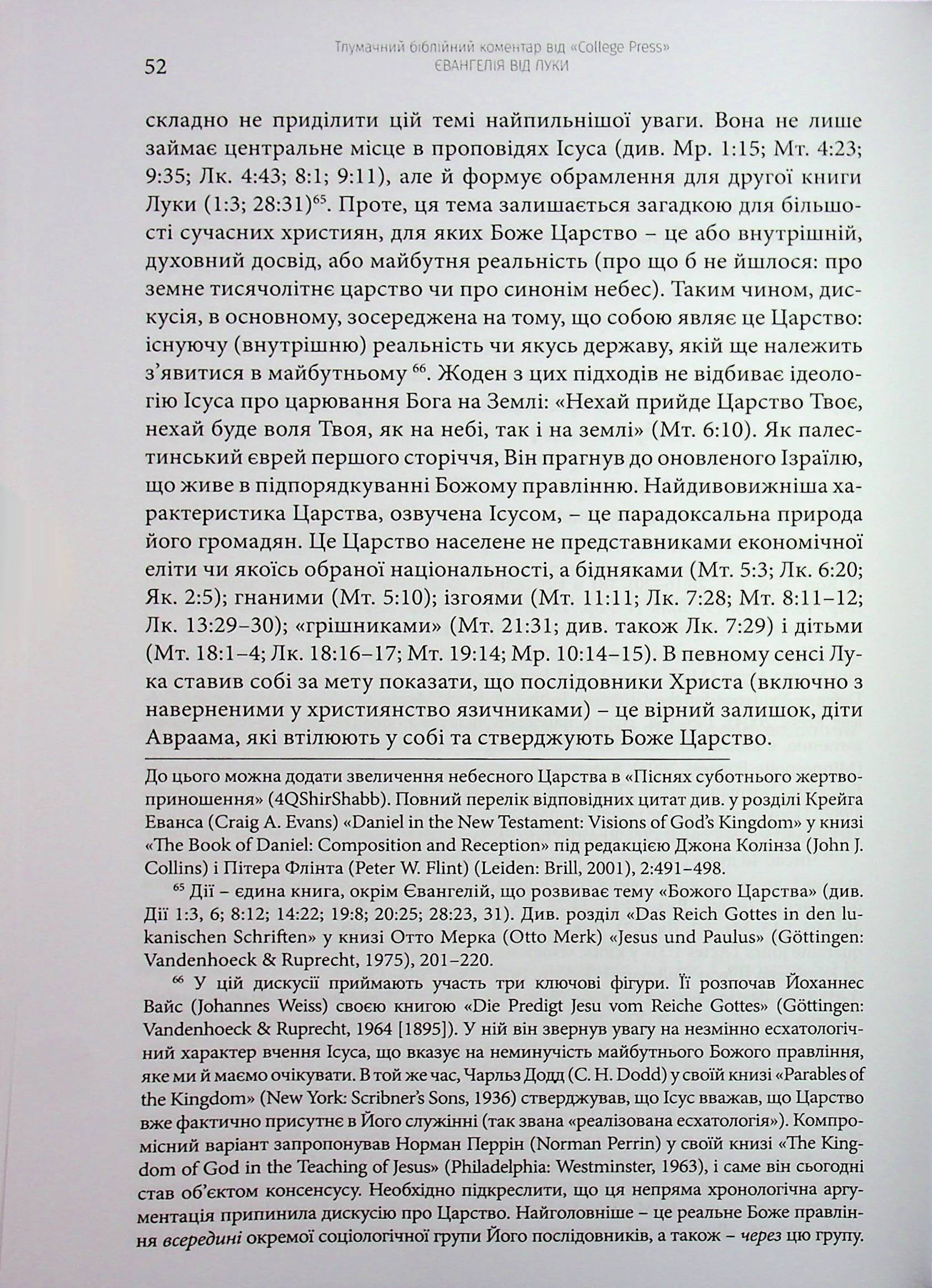 52

Тлумачний біблійний коментар від «College Press»
ЄВАНГЕЛІЯ ВІД ЛУКИ

складно не приділити цій темі найпильнішої уваги. Вона не лише займає центральне місце в проповідях Ісуса (див. Мр. 1:15; Мт. 4:23; 9:35; Лк. 4:43; 8:1; 9:11), але й формує обрамлення для другої книги Луки (1:3; 28:31)$^{65}$. Проте, ця тема залишається загадкою для більшості сучасних християн, для яких Боже Царство – це або внутрішній, духовний досвід, або майбутня реальність (про що б не йшлося: про земне тисячолітнє царство чи про синонім небес). Таким чином, дискусія, в основному, зосереджена на тому, що собою являє це Царство: існуючу (внутрішню) реальність чи якусь державу, якій ще належить з'явитися в майбутньому $^{66}$. Жоден з цих підходів не відбиває ідеологію Ісуса про царювання Бога на Землі: «Нехай прийде Царство Твоє, нехай буде воля Твоя, як на небі, так і на землі» (Мт. 6:10). Як палестинський єврей першого сторіччя, Він прагнув до оновленого Ізраїлю, що живе в підпорядкуванні Божому правлінню. Найдивовижніша характеристика Царства, озвучена Ісусом, – це парадоксальна природа його громадян. Це Царство населене не представниками економічної еліти чи якоїсь обраної національності, а бідняками (Мт. 5:3; Лк. 6:20; Як. 2:5); гнаними (Мт. 5:10); ізгоями (Мт. 11:11; Лк. 7:28; Мт. 8:11–12; Лк. 13:29–30); «грішниками» (Мт. 21:31; див. також Лк. 7:29) і дітьми (Мт. 18:1–4; Лк. 18:16–17; Мт. 19:14; Мр. 10:14–15). В певному сенсі Лука ставив собі за мету показати, що послідовники Христа (включно з наверненими у християнство язичниками) – це вірний залишок, діти Авраама, які втілюють у собі та стверджують Боже Царство.

До цього можна додати звеличення небесного Царства в «Піснях суботнього жертвоприношення» (4QShirShabb). Повний перелік відповідних цитат див. у розділі Крейга Еванса (Craig A. Evans) «Daniel in the New Testament: Visions of God's Kingdom» у книзі «The Book of Daniel: Composition and Reception» під редакцією Джона Колінза (John J. Collins) і Пітера Флінта (Peter W. Flint) (Leiden: Brill, 2001), 2:491–498.

$^{65}$ Дії – єдина книга, окрім Євангелій, що розвиває тему «Божого Царства» (див. Дії 1:3, 6; 8:12; 14:22; 19:8; 20:25; 28:23, 31). Див. розділ «Das Reich Gottes in den lukanischen Schriften» у книзі Отто Мерка (Otto Merk) «Jesus und Paulus» (Göttingen: Vandenhoeck & Ruprecht, 1975), 201–220.

$^{66}$ У цій дискусії приймають участь три ключові фігури. Її розпочав Йоханнес Вайс (Johannes Weiss) своєю книгою «Die Predigt Jesu vom Reiche Gottes» (Göttingen: Vandenhoeck & Ruprecht, 1964 [1895]). У ній він звернув увагу на незмінно есхатологічний характер вчення Ісуса, що вказує на неминучість майбутнього Божого правління, яке ми й маємо очікувати. В той же час, Чарльз Додд (C. H. Dodd) у своїй книзі «Parables of the Kingdom» (New York: Scribner's Sons, 1936) стверджував, що Ісус вважав, що Царство вже фактично присутнє в Його служінні (так звана «реалізована есхатологія»). Компромісний варіант запропонував Норман Перрін (Norman Perrin) у своїй книзі «The Kingdom of God in the Teaching of Jesus» (Philadelphia: Westminster, 1963), і саме він сьогодні став об'єктом консенсусу. Необхідно підкреслити, що ця непряма хронологічна аргументація припинила дискусію про Царство. Найголовніше – це реальне Боже правління всередині окремої соціологічної групи Його послідовників, а також – через цю групу.